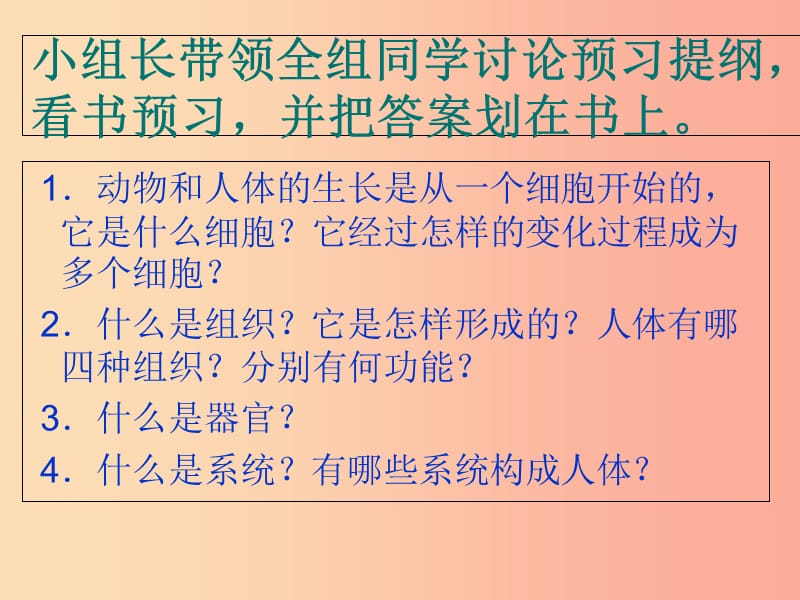 小组长带领全组同学讨论预习提纲，看书预习，并把答案划在书上。

1．动物和人体的生长是从一个细胞开始的，它是什么细胞？它经过怎样的变化过程成为多个细胞？

2．什么是组织？它是怎样形成的？人体有哪四种组织？分别有何功能？

3．什么是器官？

4．什么是系统？有哪些系统构成人体？